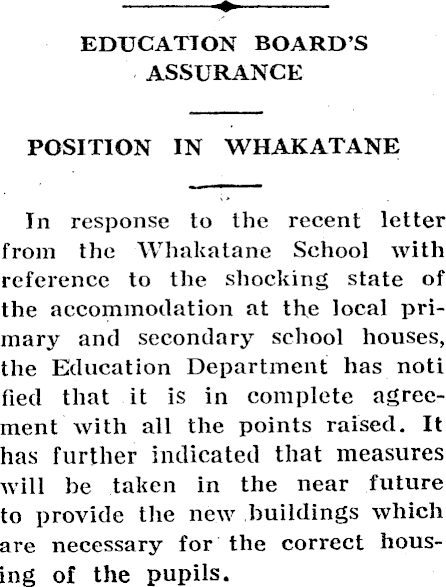 EDUCATION BOARD'S ASSURANCE

POSITION IN WHAKATANE

In response to the recent letter from the Whakatane School with reference to the shocking state of the accommodation at the local primary and secondary school houses, the Education Department has noti fied that it is in complete agreement with all the points raised. It has further indicated that measures will be taken in the near future to provide the new buildings which are necessary for the correct housing of the pupils.